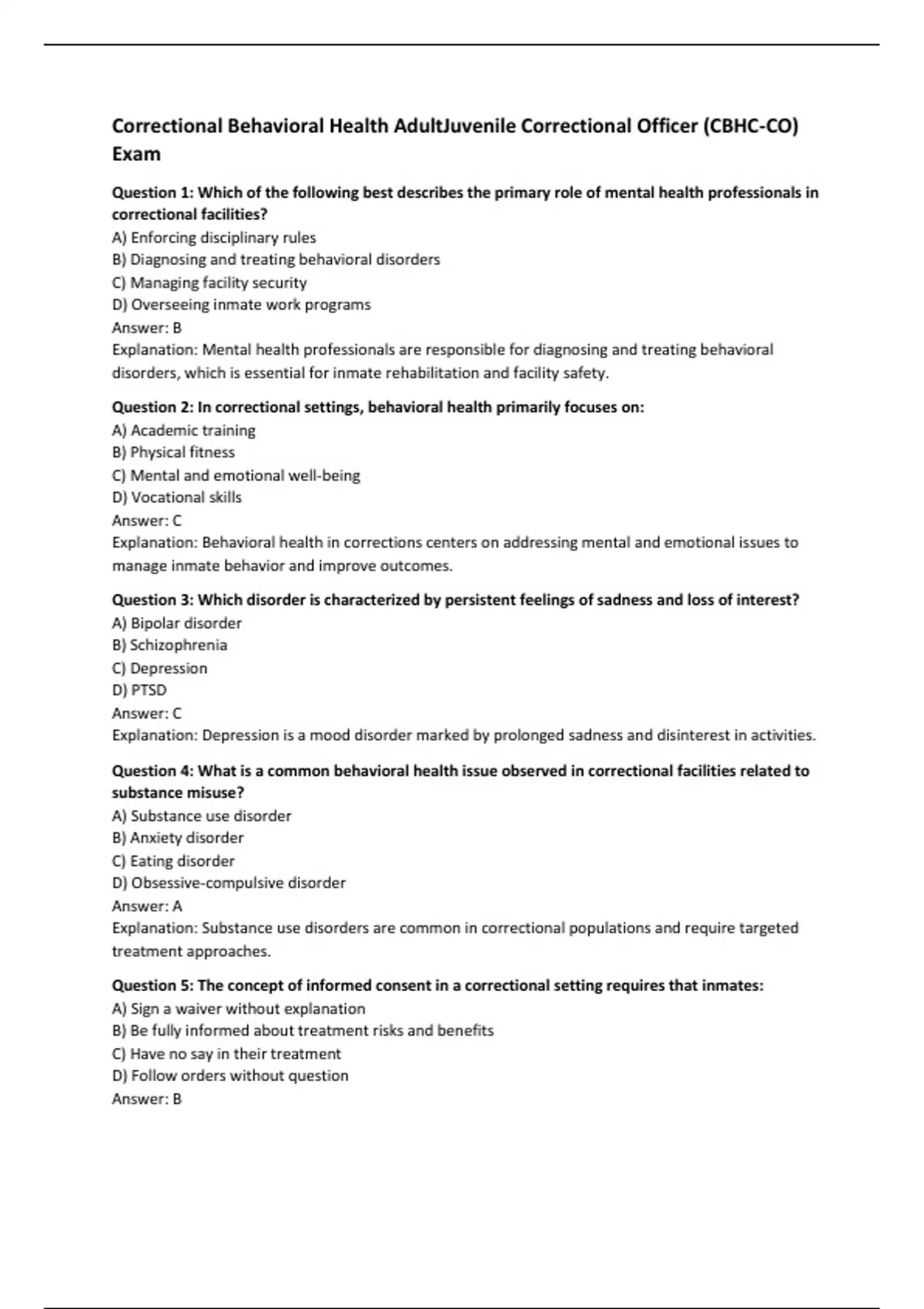 Correctional Behavioral Health AdultJuvenile Correctional Officer (CBHC-CO) Exam

Question 1: Which of the following best describes the primary role of mental health professionals in correctional facilities?
A) Enforcing disciplinary rules
B) Diagnosing and treating behavioral disorders
C) Managing facility security
D) Overseeing inmate work programs
Answer: B
Explanation: Mental health professionals are responsible for diagnosing and treating behavioral disorders, which is essential for inmate rehabilitation and facility safety.

Question 2: In correctional settings, behavioral health primarily focuses on:
A) Academic training
B) Physical fitness
C) Mental and emotional well-being
D) Vocational skills
Answer: C
Explanation: Behavioral health in corrections centers on addressing mental and emotional issues to manage inmate behavior and improve outcomes.

Question 3: Which disorder is characterized by persistent feelings of sadness and loss of interest?
A) Bipolar disorder
B) Schizophrenia
C) Depression
D) PTSD
Answer: C
Explanation: Depression is a mood disorder marked by prolonged sadness and disinterest in activities.

Question 4: What is a common behavioral health issue observed in correctional facilities related to substance misuse?
A) Substance use disorder
B) Anxiety disorder
C) Eating disorder
D) Obsessive-compulsive disorder
Answer: A
Explanation: Substance use disorders are common in correctional populations and require targeted treatment approaches.

Question 5: The concept of informed consent in a correctional setting requires that inmates:
A) Sign a waiver without explanation
B) Be fully informed about treatment risks and benefits
C) Have no say in their treatment
D) Follow orders without question
Answer: B